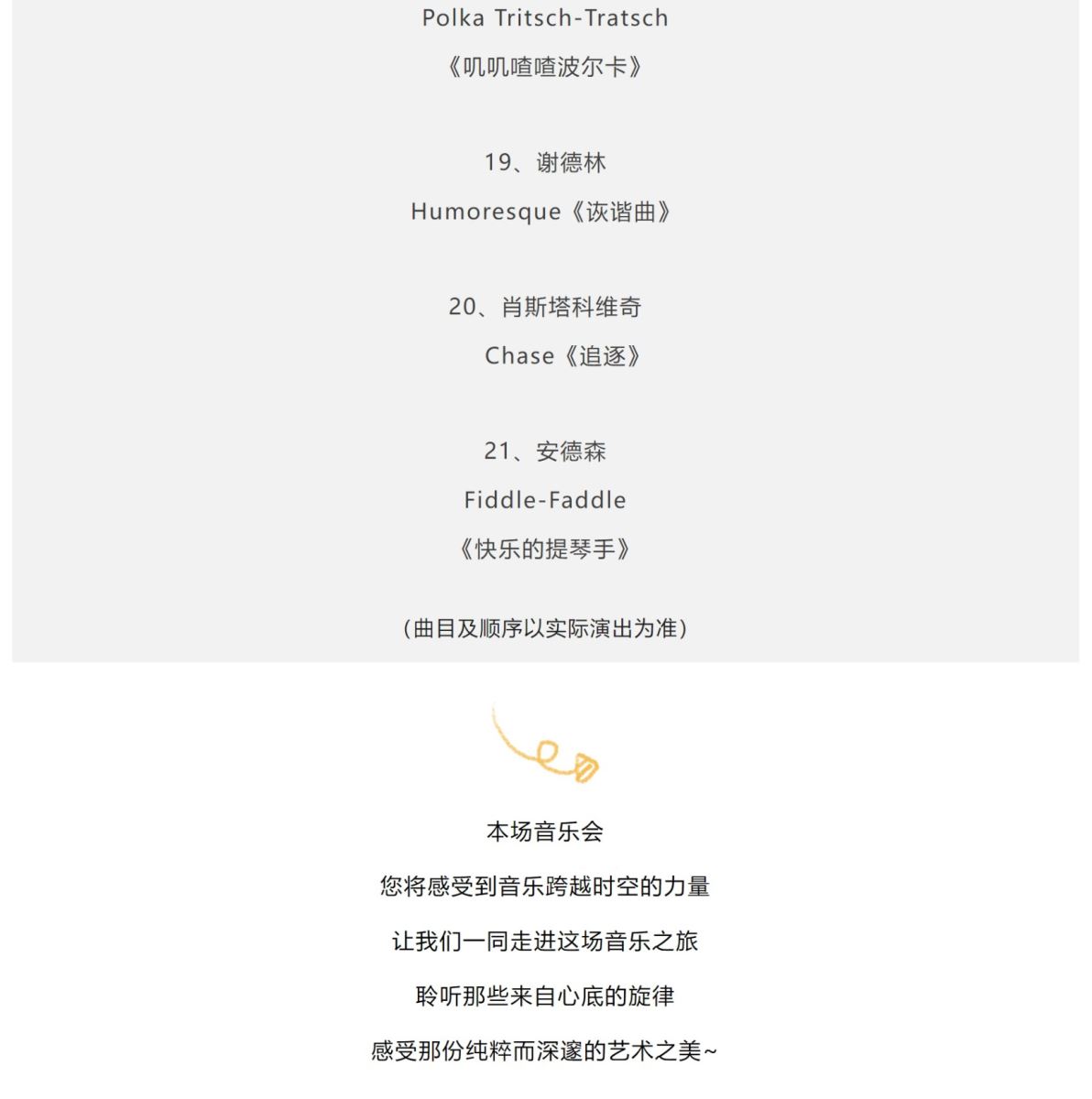 Polka Tritsch-Tratsch

《叽叽喳喳波尔卡》

19、谢德林

Humoresque《诙谐曲》

20、肖斯塔科维奇

Chase《追逐》

21、安德森

Fiddle-Faddle

《快乐的提琴手》

（曲目及顺序以实际演出为准）

本场音乐会

您将感受到音乐跨越时空的力量

让我们一同走进这场音乐之旅

聆听那些来自心底的旋律

感受那份纯粹而深邃的艺术之美~